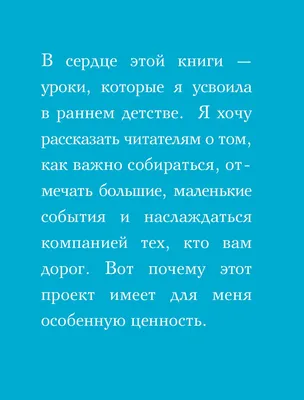 В сердце этой книги — уроки, которые я усвоила в раннем детстве. Я хочу рассказать читателям о том, как важно собираться, отмечать большие, маленькие события и наслаждаться компанией тех, кто вам дорог. Вот почему этот проект имеет для меня особенную ценность.